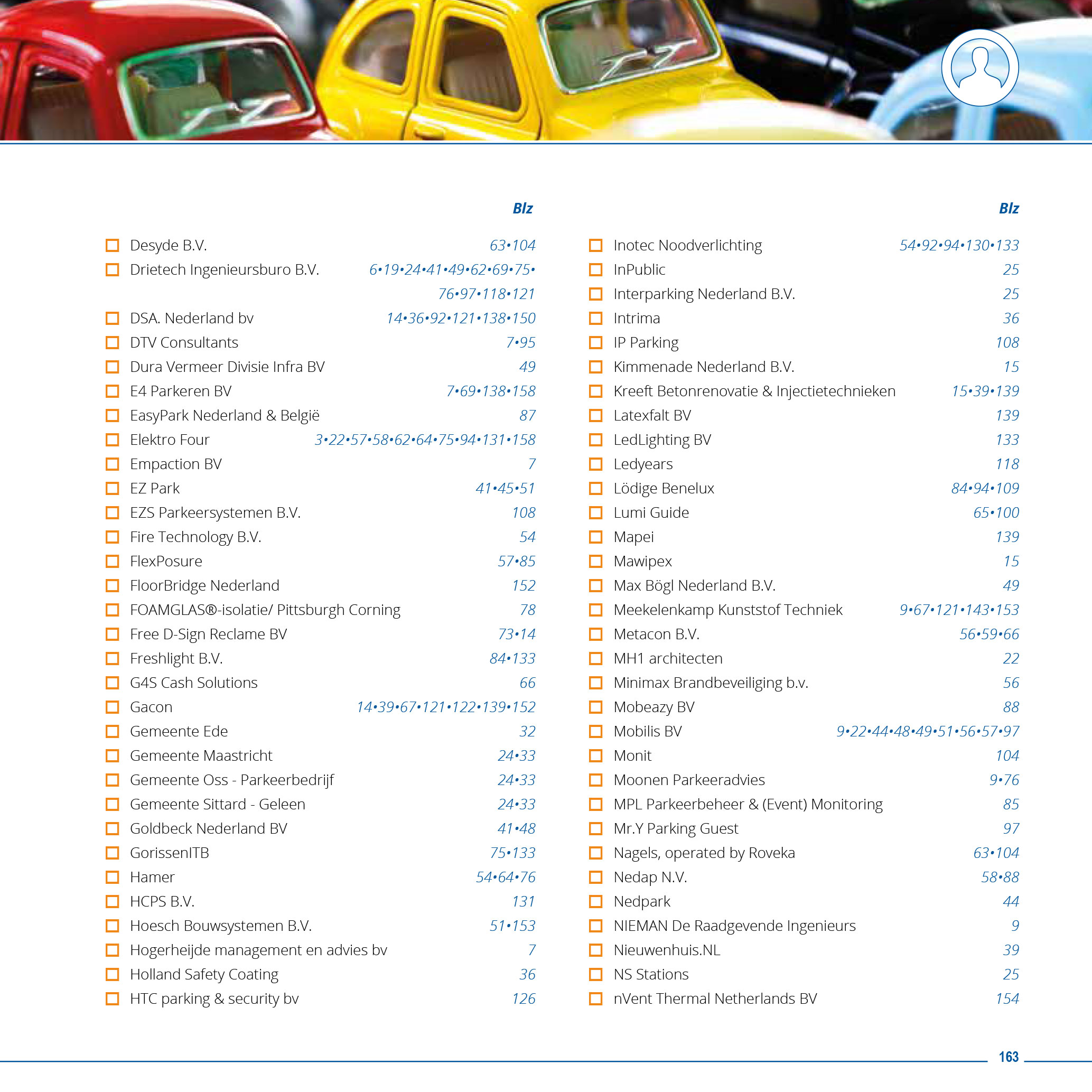 Blz

Desyde B.V. 63•104
Drietech Ingenieursburo B.V. 6•19•24•41•49•62•69•75•76•97•118•121
DSA. Nederland bv 14•36•92•121•138•150
DTV Consultants 7•95
Dura Vermeer Divisie Infra BV 49
E4 Parkeren BV 7•69•138•158
EasyPark Nederland & België 87
Elektro Four 3•22•57•58•62•64•75•94•131•158
Empaction BV 7
EZ Park 41•45•51
EZS Parkeersystemen B.V. 108
Fire Technology B.V. 54
FlexPosure 57•85
FloorBridge Nederland 152
FOAMGLAS®-isolatie/ Pittsburgh Corning 78
Free D-Sign Reclame BV 73•14
Freshlight B.V. 84•133
G4S Cash Solutions 66
Gacon 14•39•67•121•122•139•152
Gemeente Ede 32
Gemeente Maastricht 24•33
Gemeente Oss - Parkeerbedrijf 24•33
Gemeente Sittard - Geleen 24•33
Goldbeck Nederland BV 41•48
GorissenITB 75•133
Hamer 54•64•76
HCPS B.V. 131
Hoesch Bouwsystemen B.V. 51•153
Hogerheijde management en advies bv 7
Holland Safety Coating 36
HTC parking & security bv 126

Blz

Inotec Noodverlichting 54•92•94•130•133
InPublic 25
Interparking Nederland B.V. 25
Intrima 36
IP Parking 108
Kimmenade Nederland B.V. 15
Kreeft Betonrenovatie & Injectietechnieken 15•39•139
Latexfalt BV 139
LedLighting BV 133
Ledyears 118
Lödige Benelux 84•94•109
Lumi Guide 65•100
Mapei 139
Mawipex 15
Max Bögl Nederland B.V. 49
Meekelenkamp Kunststof Techniek 9•67•121•143•153
Metacon B.V. 56•59•66
MH1 architecten 22
Minimax Brandbeveiliging b.v. 56
Mobeazy BV 88
Mobilis BV 9•22•44•48•49•51•56•57•97
Monit 104
Moonen Parkeeradvies 9•76
MPL Parkeerbeheer & (Event) Monitoring 85
Mr.Y Parking Guest 97
Nagels, operated by Roveka 63•104
Nedap N.V. 58•88
Nedpark 44
NIEMAN De Raadgevende Ingenieurs 9
Nieuwenhuis.NL 39
NS Stations 25
nVent Thermal Netherlands BV 154

163